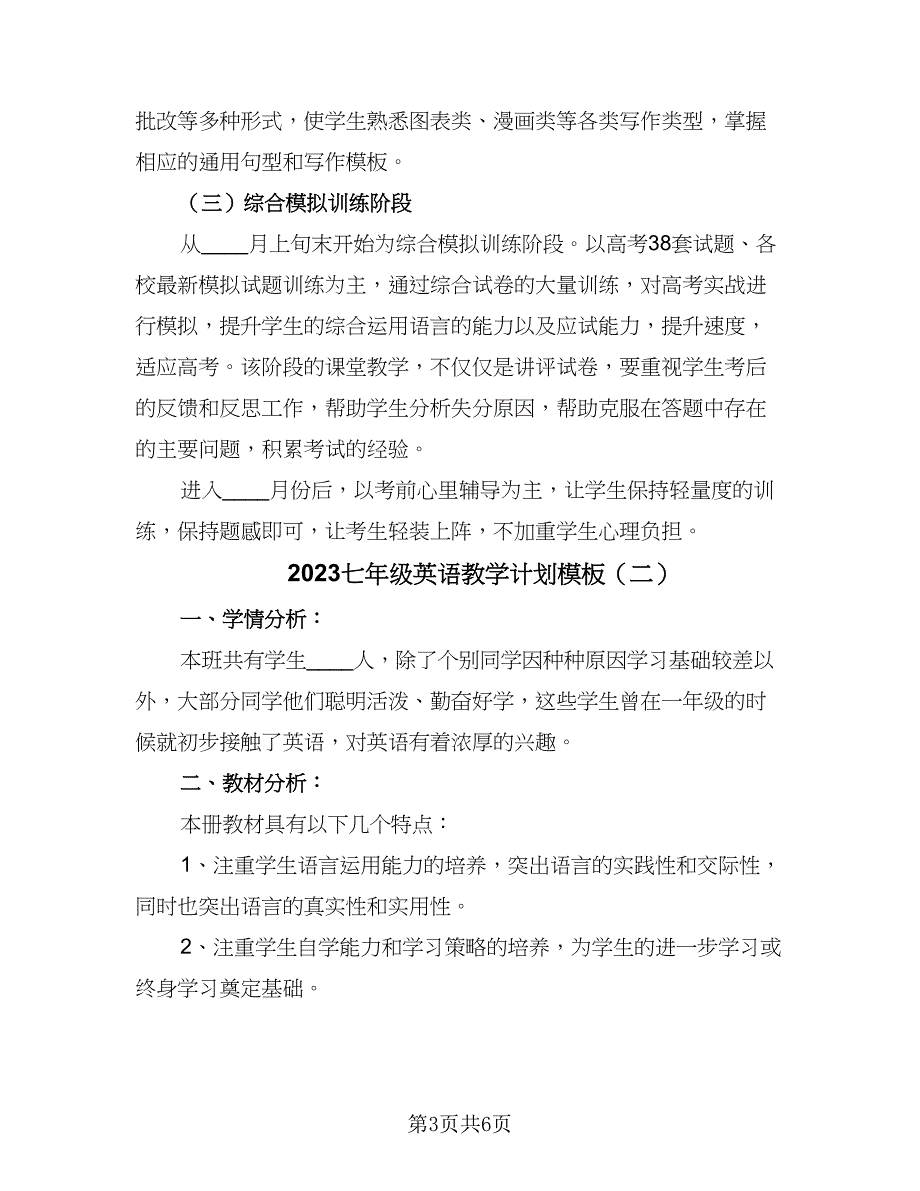 批改等多种形式，使学生熟悉图表类、漫画类等各类写作类型，掌握相应的通用句型和写作模板。

（三）综合模拟训练阶段

从____月上旬末开始为综合模拟训练阶段。以高考38套试题、各校最新模拟试题训练为主，通过综合试卷的大量训练，对高考实战进行模拟，提升学生的综合运用语言的能力以及应试能力，提升速度，适应高考。该阶段的课堂教学，不仅仅是讲评试卷，要重视学生考后的反馈和反思工作，帮助学生分析失分原因，帮助克服在答题中存在的主要问题，积累考试的经验。

进入____月份后，以考前心里辅导为主，让学生保持轻量度的训练，保持题感即可，让考生轻装上阵，不加重学生心理负担。

2023七年级英语教学计划模板（二）

一、学情分析：

本班共有学生____人，除了个别同学因种种原因学习基础较差以外，大部分同学他们聪明活泼、勤奋好学，这些学生曾在一年级的时候就初步接触了英语，对英语有着浓厚的兴趣。

二、教材分析：

本册教材具有以下几个特点：

1、注重学生语言运用能力的培养，突出语言的实践性和交际性，同时也突出语言的真实性和实用性。

2、注重学生自学能力和学习策略的培养，为学生的进一步学习或终身学习奠定基础。

第3页共6页